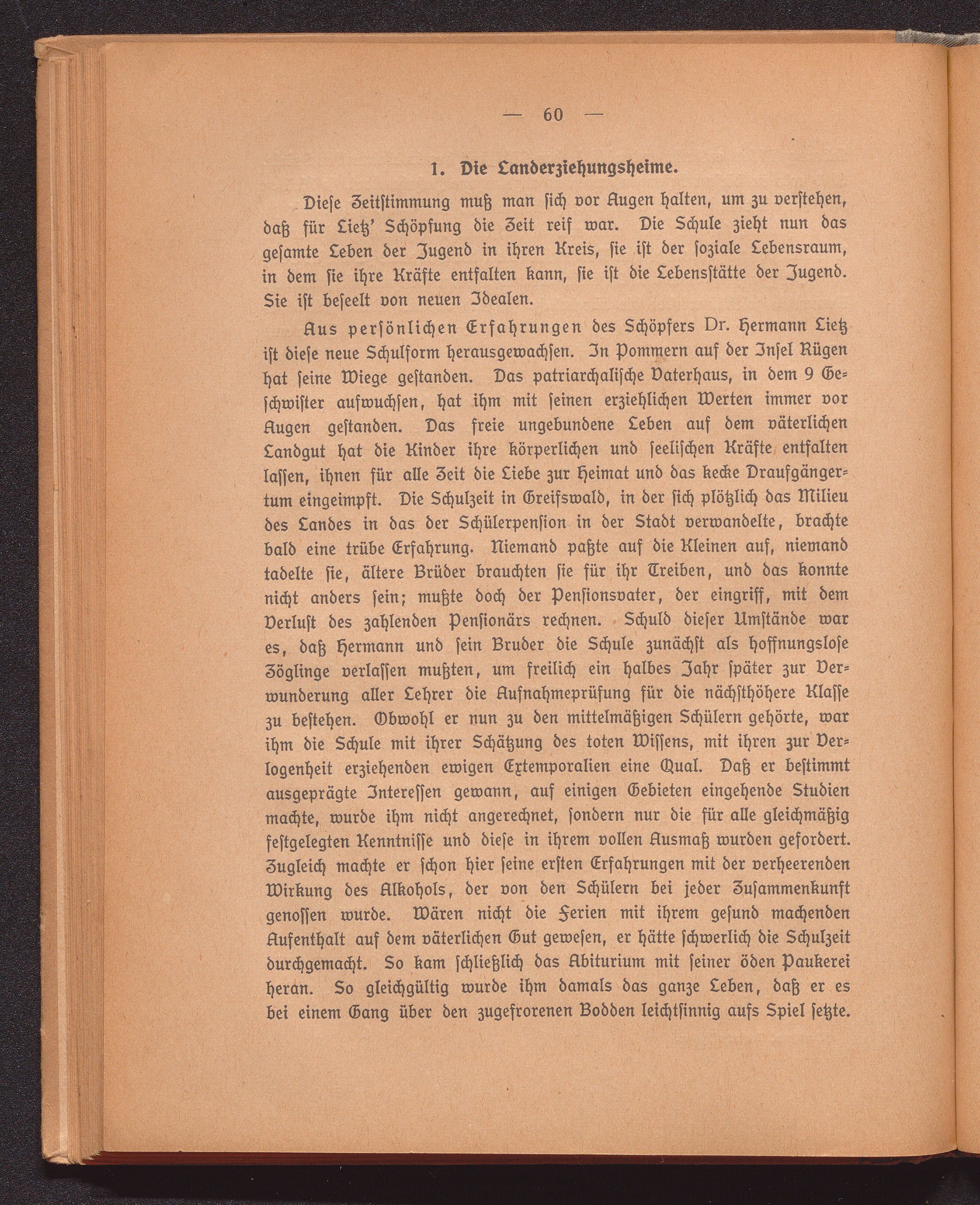 — 60 —

1. Die Landerziehungsheime.

Diese Zeitstimmung muß man sich vor Augen halten, um zu verstehen, daß für Lietz' Schöpfung die Zeit reif war. Die Schule zieht nun das gesamte Leben der Jugend in ihren Kreis, sie ist der soziale Lebensraum, in dem sie ihre Kräfte entfalten kann, sie ist die Lebensstätte der Jugend. Sie ist beseelt von neuen Idealen.

Aus persönlichen Erfahrungen des Schöpfers Dr. Hermann Lietz ist diese neue Schulform herausgewachsen. In Pommern auf der Insel Rügen hat seine Wiege gestanden. Das patriarchalische Vaterhaus, in dem 9 Geschwister aufwuchsen, hat ihm mit seinen erziehlichen Werten immer vor Augen gestanden. Das freie ungebundene Leben auf dem väterlichen Landgut hat die Kinder ihre körperlichen und seelischen Kräfte entfalten lassen, ihnen für alle Zeit die Liebe zur Heimat und das kecke Draufgängertum eingeimpft. Die Schulzeit in Greifswald, in der sich plötzlich das Milieu des Landes in das der Schülerpension in der Stadt verwandelte, brachte bald eine trübe Erfahrung. Niemand paßte auf die Kleinen auf, niemand tadelte sie, ältere Brüder brauchten sie für ihr Treiben, und das konnte nicht anders sein; mußte doch der Pensionsvater, der eingriff, mit dem Verlust des zahlenden Pensionärs rechnen. Schuld dieser Umstände war es, daß Hermann und sein Bruder die Schule zunächst als hoffnungslose Zöglinge verlassen mußten, um freilich ein halbes Jahr später zur Verwunderung aller Lehrer die Aufnahmeprüfung für die nächsthöhere Klasse zu bestehen. Obwohl er nun zu den mittelmäßigen Schülern gehörte, war ihm die Schule mit ihrer Schätzung des toten Wissens, mit ihren zur Verlogenheit erziehenden ewigen Extemporalien eine Qual. Daß er bestimmt ausgeprägte Interessen gewann, auf einigen Gebieten eingehende Studien machte, wurde ihm nicht angerechnet, sondern nur die für alle gleichmäßig festgelegten Kenntnisse und diese in ihrem vollen Ausmaß wurden gefordert. Zugleich machte er schon hier seine ersten Erfahrungen mit der verheerenden Wirkung des Alkohols, der von den Schülern bei jeder Zusammenkunft genossen wurde. Wären nicht die Ferien mit ihrem gesund machenden Aufenthalt auf dem väterlichen Gut gewesen, er hätte schwerlich die Schulzeit durchgemacht. So kam schließlich das Abiturium mit seiner öden Paukerei heran. So gleichgültig wurde ihm damals das ganze Leben, daß er es bei einem Gang über den zugefrorenen Bodden leichtsinnig aufs Spiel setzte.